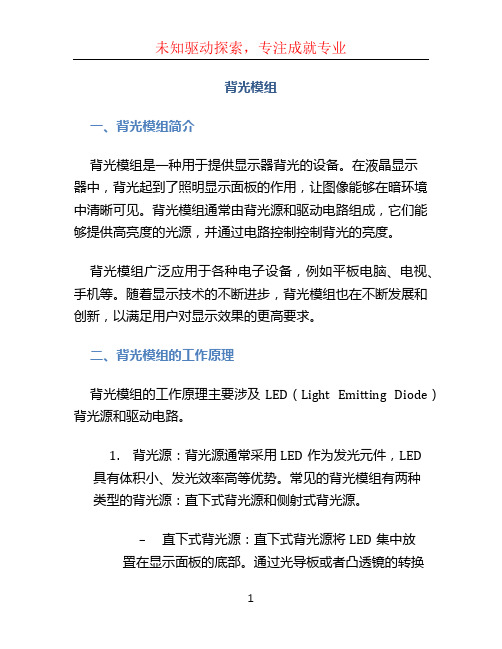 未知驱动探索，专注成就专业

背光模组

一、背光模组简介

背光模组是一种用于提供显示器背光的设备。在液晶显示器中，背光起到了照明显示面板的作用，让图像能够在暗环境中清晰可见。背光模组通常由背光源和驱动电路组成，它们能够提供高亮度的光源，并通过电路控制控制背光的亮度。

背光模组广泛应用于各种电子设备，例如平板电脑、电视、手机等。随着显示技术的不断进步，背光模组也在不断发展和创新，以满足用户对显示效果的更高要求。

二、背光模组的工作原理

背光模组的工作原理主要涉及 LED（Light Emitting Diode）背光源和驱动电路。

1. 背光源：背光源通常采用 LED 作为发光元件，LED 具有体积小、发光效率高等优势。常见的背光模组有两种类型的背光源：直下式背光源和侧射式背光源。

– 直下式背光源：直下式背光源将 LED 集中放置在显示面板的底部。通过光导板或者凸透镜的转换

1